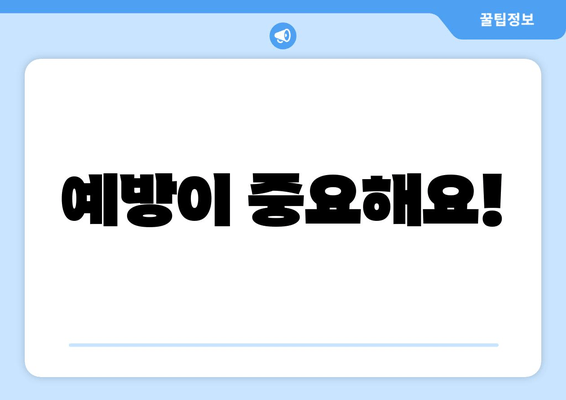 꿀팁정보

예방이 중요해요!